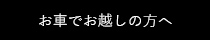 お車でお越しの方へ